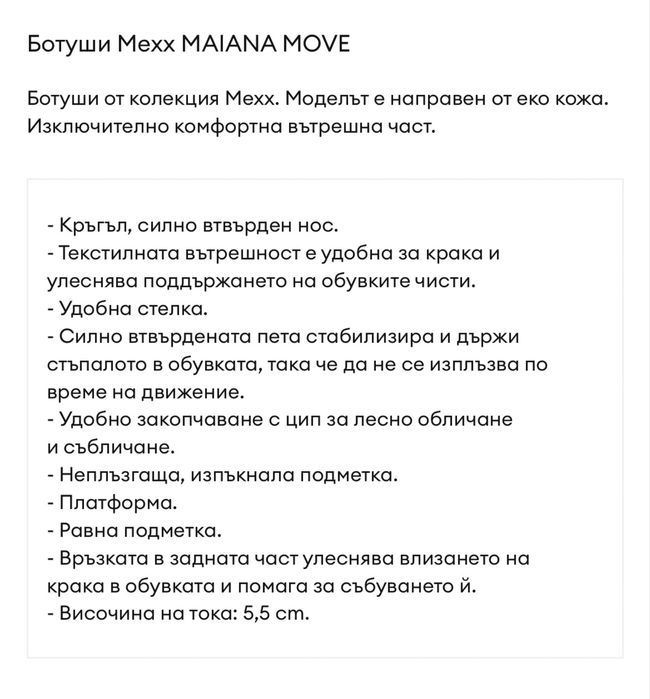 Ботуши Mexx MAIANA MOVE

Ботуши от колекция Mexx. Моделът е направен от еко кожа. Изключително комфортна вътрешна част.

- Кръгъл, силно втвърден нос.
- Текстилната вътрешност е удобна за крака и улеснява поддържането на обувките чисти.
- Удобна стелка.
- Силно втвърдената пета стабилизира и държи стъпалото в обувката, така че да не се изплъзва по време на движение.
- Удобно закопчаване с цип за лесно обличане и събличане.
- Неплъзгаща, изпъкнала подметка.
- Платформа.
- Равна подметка.
- Връзката в задната част улеснява влизането на крака в обувката и помага за събуването й.
- Височина на тока: 5,5 cm.